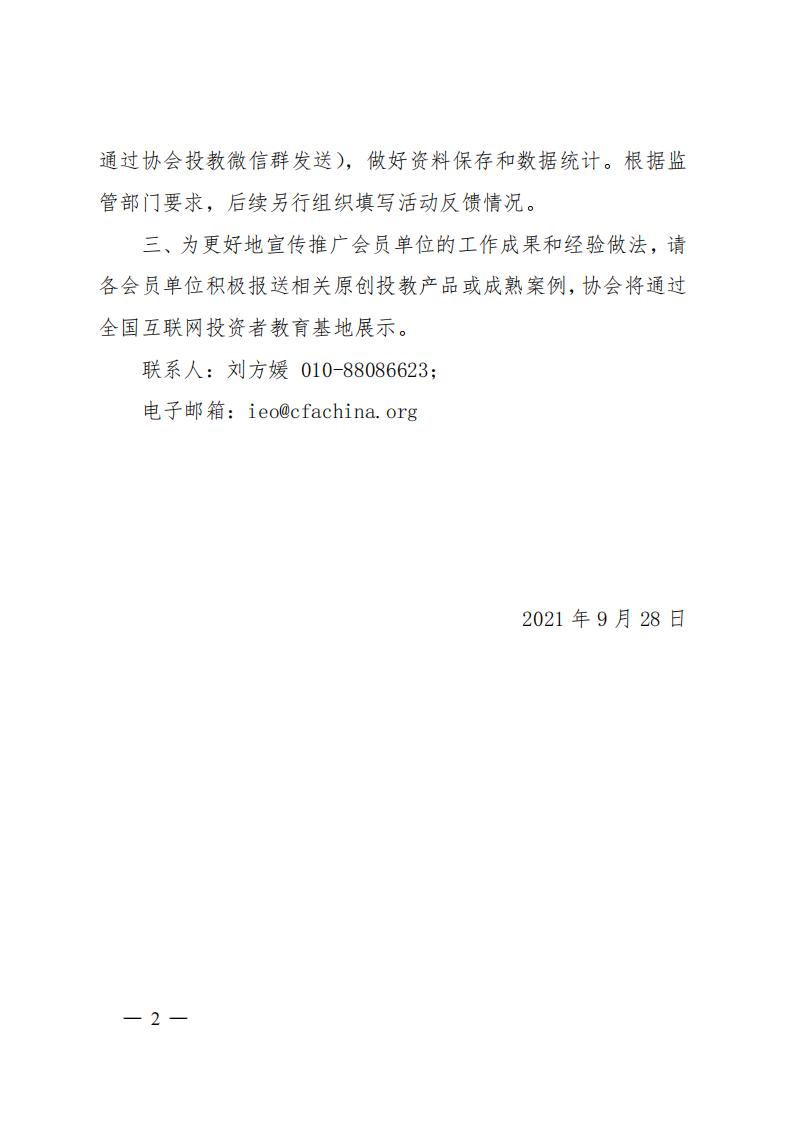 通过协会投教微信群发送），做好资料保存和数据统计。根据监管部门要求，后续另行组织填写活动反馈情况。

三、为更好地宣传推广会员单位的工作成果和经验做法，请各会员单位积极报送相关原创投教产品或成熟案例，协会将通过全国互联网投资者教育基地展示。

联系人：刘方媛 010-88086623；

电子邮箱：ieo@cfachina.org

2021 年 9 月 28 日

— 2 —